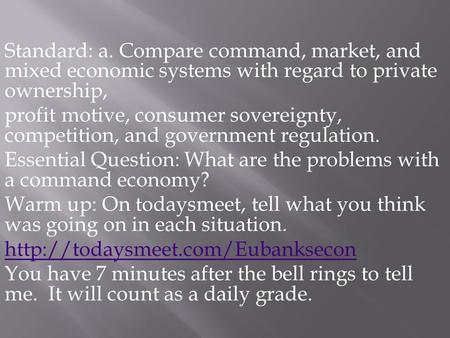 Standard: a. Compare command, market, and mixed economic systems with regard to private ownership,

profit motive, consumer sovereignty, competition, and government regulation.

Essential Question: What are the problems with a command economy?

Warm up: On todaysmeet, tell what you think was going on in each situation.

http://todaysmeet.com/Eubanksecon

You have 7 minutes after the bell rings to tell me. It will count as a daily grade.